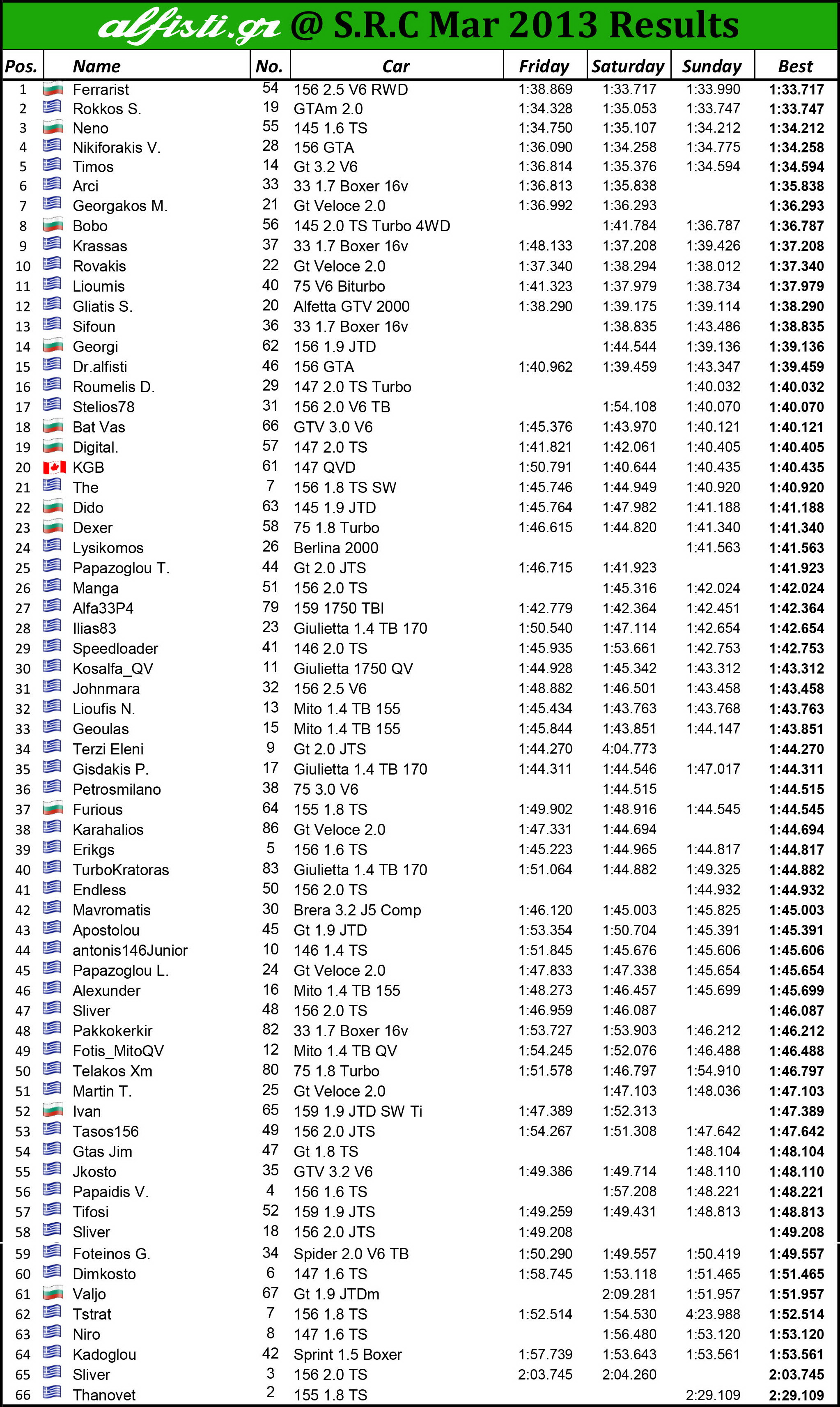 alfisti.gr @ S.R.C Mar 2013 Results

| Pos. | Name | No. | Car | Friday | Saturday | Sunday | Best |
|---|---|---|---|---|---|---|---|
| 1 | Ferrarist | 54 | 156 2.5 V6 RWD | 1:38.869 | 1:33.717 | 1:33.990 | 1:33.717 |
| 2 | Rokkos S. | 19 | GTAm 2.0 | 1:34.328 | 1:35.053 | 1:33.747 | 1:33.747 |
| 3 | Neno | 55 | 145 1.6 TS | 1:34.750 | 1:35.107 | 1:34.212 | 1:34.212 |
| 4 | Nikiforakis V. | 28 | 156 GTA | 1:36.090 | 1:34.258 | 1:34.775 | 1:34.258 |
| 5 | Timos | 14 | Gt 3.2 V6 | 1:36.814 | 1:35.376 | 1:34.594 | 1:34.594 |
| 6 | Arci | 33 | 33 1.7 Boxer 16v | 1:36.813 | 1:35.838 | | 1:35.838 |
| 7 | Georgakos M. | 21 | Gt Veloce 2.0 | 1:36.992 | 1:36.293 | | 1:36.293 |
| 8 | Bobo | 56 | 145 2.0 TS Turbo 4WD | | 1:41.784 | 1:36.787 | 1:36.787 |
| 9 | Krassas | 37 | 33 1.7 Boxer 16v | 1:48.133 | 1:37.208 | 1:39.426 | 1:37.208 |
| 10 | Rovakis | 22 | Gt Veloce 2.0 | 1:37.340 | 1:38.294 | 1:38.012 | 1:37.340 |
| 11 | Lioumis | 40 | 75 V6 Biturbo | 1:41.323 | 1:37.979 | 1:38.734 | 1:37.979 |
| 12 | Gliatis S. | 20 | Alfetta GTV 2000 | 1:38.290 | 1:39.175 | 1:39.114 | 1:38.290 |
| 13 | Sifoun | 36 | 33 1.7 Boxer 16v | | 1:38.835 | 1:43.486 | 1:38.835 |
| 14 | Georgi | 62 | 156 1.9 JTD | | 1:44.544 | 1:39.136 | 1:39.136 |
| 15 | Dr.alfisti | 46 | 156 GTA | 1:40.962 | 1:39.459 | 1:43.347 | 1:39.459 |
| 16 | Roumelis D. | 29 | 147 2.0 TS Turbo | | | 1:40.032 | 1:40.032 |
| 17 | Stelios78 | 31 | 156 2.0 V6 TB | | 1:54.108 | 1:40.070 | 1:40.070 |
| 18 | Bat Vas | 66 | GTV 3.0 V6 | 1:45.376 | 1:43.970 | 1:40.121 | 1:40.121 |
| 19 | Digital. | 57 | 147 2.0 TS | 1:41.821 | 1:42.061 | 1:40.405 | 1:40.405 |
| 20 | KGB | 61 | 147 QVD | 1:50.791 | 1:40.644 | 1:40.435 | 1:40.435 |
| 21 | The | 7 | 156 1.8 TS SW | 1:45.746 | 1:44.949 | 1:40.920 | 1:40.920 |
| 22 | Dido | 63 | 145 1.9 JTD | 1:45.764 | 1:47.982 | 1:41.188 | 1:41.188 |
| 23 | Dexer | 58 | 75 1.8 Turbo | 1:46.615 | 1:44.820 | 1:41.340 | 1:41.340 |
| 24 | Lysikomos | 26 | Berlina 2000 | | | 1:41.563 | 1:41.563 |
| 25 | Papazoglou T. | 44 | Gt 2.0 JTS | 1:46.715 | 1:41.923 | | 1:41.923 |
| 26 | Manga | 51 | 156 2.0 TS | | 1:45.316 | 1:42.024 | 1:42.024 |
| 27 | Alfa33P4 | 79 | 159 1750 TBI | 1:42.779 | 1:42.364 | 1:42.451 | 1:42.364 |
| 28 | Ilias83 | 23 | Giulietta 1.4 TB 170 | 1:50.540 | 1:47.114 | 1:42.654 | 1:42.654 |
| 29 | Speedloader | 41 | 146 2.0 TS | 1:45.935 | 1:53.661 | 1:42.753 | 1:42.753 |
| 30 | Kosalfa_QV | 11 | Giulietta 1750 QV | 1:44.928 | 1:45.342 | 1:43.312 | 1:43.312 |
| 31 | Johnmara | 32 | 156 2.5 V6 | 1:48.882 | 1:46.501 | 1:43.458 | 1:43.458 |
| 32 | Lioufis N. | 13 | Mito 1.4 TB 155 | 1:45.434 | 1:43.763 | 1:43.768 | 1:43.763 |
| 33 | Geoulas | 15 | Mito 1.4 TB 155 | 1:45.844 | 1:43.851 | 1:44.147 | 1:43.851 |
| 34 | Terzi Eleni | 9 | Gt 2.0 JTS | 1:44.270 | 4:04.773 | | 1:44.270 |
| 35 | Gisdakis P. | 17 | Giulietta 1.4 TB 170 | 1:44.311 | 1:44.546 | 1:47.017 | 1:44.311 |
| 36 | Petrosmilano | 38 | 75 3.0 V6 | | 1:44.515 | | 1:44.515 |
| 37 | Furious | 64 | 155 1.8 TS | 1:49.902 | 1:48.916 | 1:44.545 | 1:44.545 |
| 38 | Karahalios | 86 | Gt Veloce 2.0 | 1:47.331 | 1:44.694 | | 1:44.694 |
| 39 | Erikgs | 5 | 156 1.6 TS | 1:45.223 | 1:44.965 | 1:44.817 | 1:44.817 |
| 40 | TurboKratoras | 83 | Giulietta 1.4 TB 170 | 1:51.064 | 1:44.882 | 1:49.325 | 1:44.882 |
| 41 | Endless | 50 | 156 2.0 TS | | | 1:44.932 | 1:44.932 |
| 42 | Mavromatis | 30 | Brera 3.2 J5 Comp | 1:46.120 | 1:45.003 | 1:45.825 | 1:45.003 |
| 43 | Apostolou | 45 | Gt 1.9 JTD | 1:53.354 | 1:50.704 | 1:45.391 | 1:45.391 |
| 44 | antonis146Junior | 10 | 146 1.4 TS | 1:51.845 | 1:45.676 | 1:45.606 | 1:45.606 |
| 45 | Papazoglou L. | 24 | Gt Veloce 2.0 | 1:47.833 | 1:47.338 | 1:45.654 | 1:45.654 |
| 46 | Alexunder | 16 | Mito 1.4 TB 155 | 1:48.273 | 1:46.457 | 1:45.699 | 1:45.699 |
| 47 | Sliver | 48 | 156 2.0 TS | 1:46.959 | 1:46.087 | | 1:46.087 |
| 48 | Pakkokerkir | 82 | 33 1.7 Boxer 16v | 1:53.727 | 1:53.903 | 1:46.212 | 1:46.212 |
| 49 | Fotis_MitoQV | 12 | Mito 1.4 TB QV | 1:54.245 | 1:52.076 | 1:46.488 | 1:46.488 |
| 50 | Telakos Xm | 80 | 75 1.8 Turbo | 1:51.578 | 1:46.797 | 1:54.910 | 1:46.797 |
| 51 | Martin T. | 25 | Gt Veloce 2.0 | | 1:47.103 | 1:48.036 | 1:47.103 |
| 52 | Ivan | 65 | 159 1.9 JTD SW Ti | 1:47.389 | 1:52.313 | | 1:47.389 |
| 53 | Tasos156 | 49 | 156 2.0 JTS | 1:54.267 | 1:51.308 | 1:47.642 | 1:47.642 |
| 54 | Gtas Jim | 47 | Gt 1.8 TS | | | 1:48.104 | 1:48.104 |
| 55 | Jkosto | 35 | GTV 3.2 V6 | 1:49.386 | 1:49.714 | 1:48.110 | 1:48.110 |
| 56 | Papaidis V. | 4 | 156 1.6 TS | | 1:57.208 | 1:48.221 | 1:48.221 |
| 57 | Tifosi | 52 | 159 1.9 JTS | 1:49.259 | 1:49.431 | 1:48.813 | 1:48.813 |
| 58 | Sliver | 18 | 156 2.0 JTS | 1:49.208 | | | 1:49.208 |
| 59 | Foteinos G. | 34 | Spider 2.0 V6 TB | 1:50.290 | 1:49.557 | 1:50.419 | 1:49.557 |
| 60 | Dimkosto | 6 | 147 1.6 TS | 1:58.745 | 1:53.118 | 1:51.465 | 1:51.465 |
| 61 | Valjo | 67 | Gt 1.9 JTDm | | 2:09.281 | 1:51.957 | 1:51.957 |
| 62 | Tstrat | 7 | 156 1.8 TS | 1:52.514 | 1:54.530 | 4:23.988 | 1:52.514 |
| 63 | Niro | 8 | 147 1.6 TS | | 1:56.480 | 1:53.120 | 1:53.120 |
| 64 | Kadoglou | 42 | Sprint 1.5 Boxer | 1:57.739 | 1:53.643 | 1:53.561 | 1:53.561 |
| 65 | Sliver | 3 | 156 2.0 TS | 2:03.745 | 2:04.260 | | 2:03.745 |
| 66 | Thanovet | 2 | 155 1.8 TS | | | 2:29.109 | 2:29.109 |